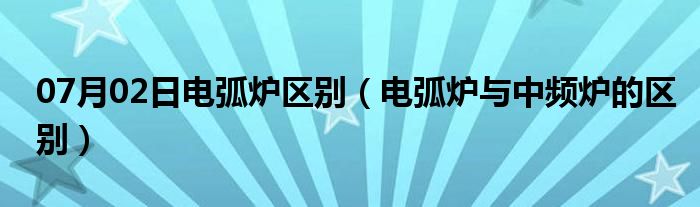 07月02日电弧炉区别（电弧炉与中频炉的区别）